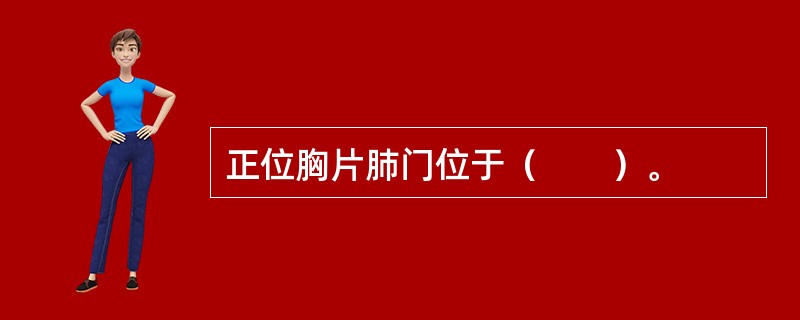 正位胸片肺门位于（　　）。